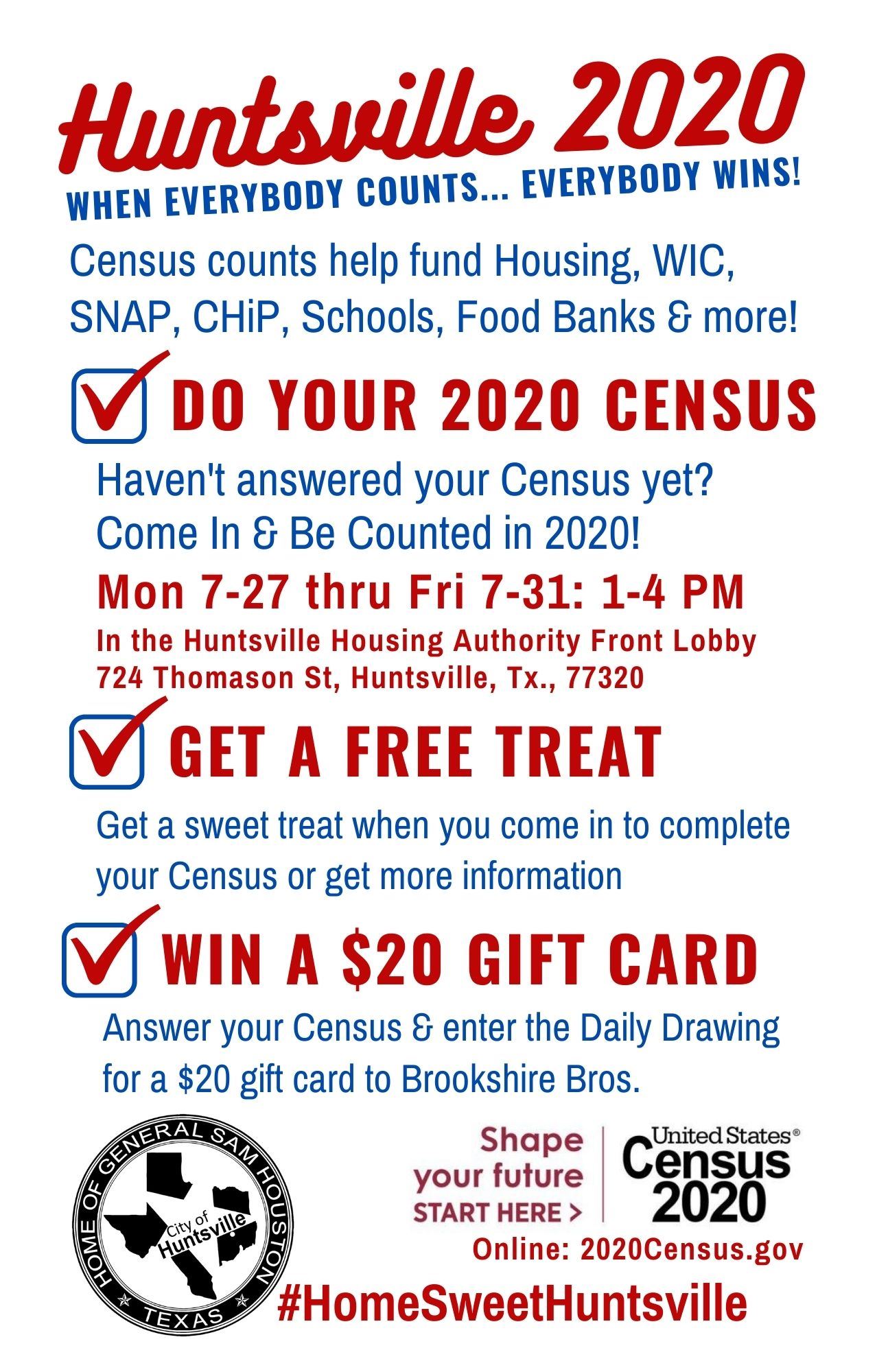 Huntsville 2020

WHEN EVERYBODY COUNTS... EVERYBODY WINS!

Census counts help fund Housing, WIC, SNAP, CHiP, Schools, Food Banks & more!

☑ DO YOUR 2020 CENSUS

Haven't answered your Census yet? Come In & Be Counted in 2020!

Mon 7-27 thru Fri 7-31: 1-4 PM

In the Huntsville Housing Authority Front Lobby
724 Thomason St, Huntsville, Tx., 77320

☑ GET A FREE TREAT

Get a sweet treat when you come in to complete your Census or get more information

☑ WIN A $20 GIFT CARD

Answer your Census & enter the Daily Drawing for a $20 gift card to Brookshire Bros.

HOME OF GENERAL SAM HOUSTON
City of Huntsville
TEXAS

Shape your future START HERE >

United States® Census 2020

Online: 2020Census.gov

#HomeSweetHuntsville